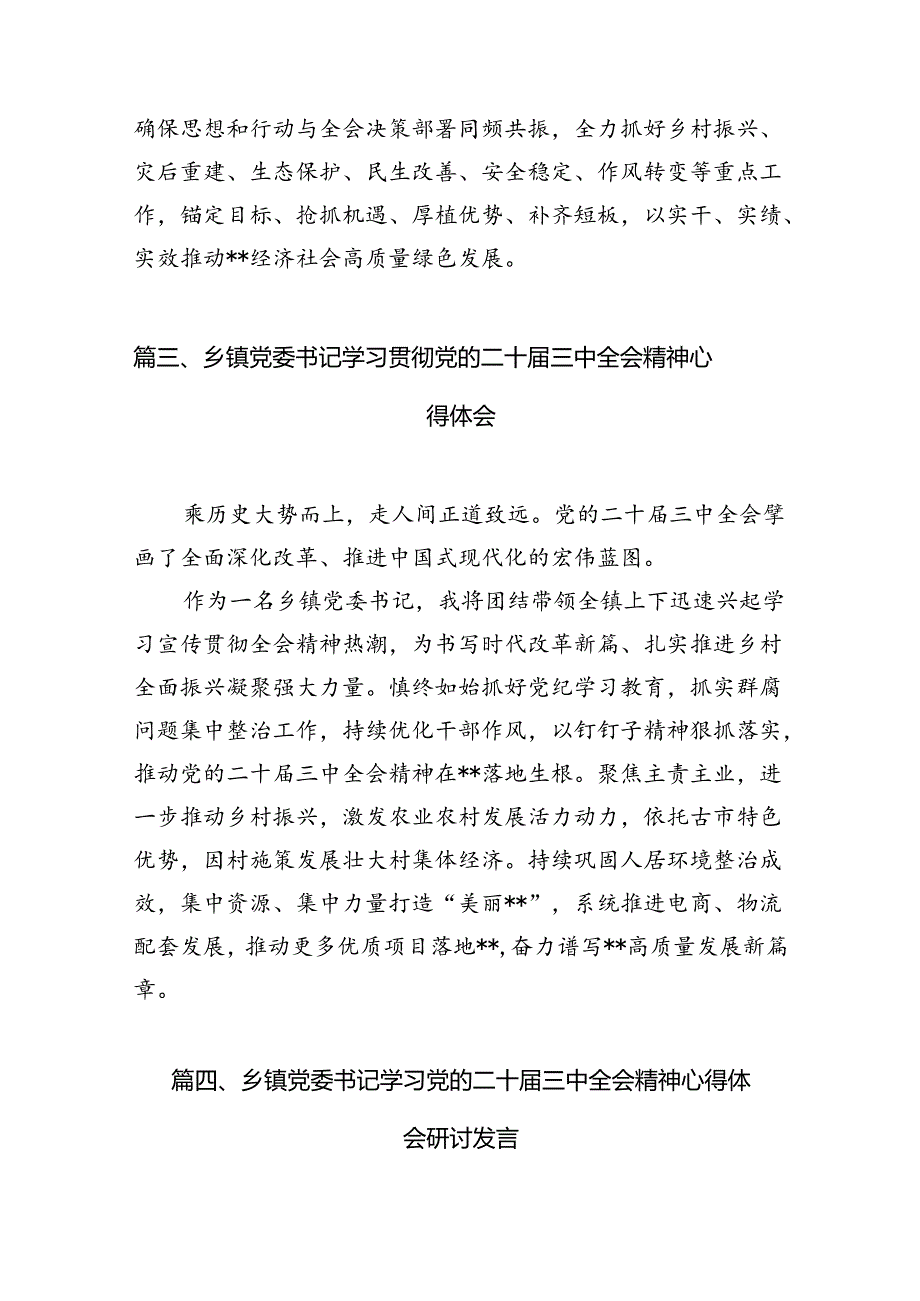 确保思想和行动与全会决策部署同频共振，全力抓好乡村振兴、灾后重建、生态保护、民生改善、安全稳定、作风转变等重点工作，锚定目标、抢抓机遇、厚植优势、补齐短板，以实干、实绩、实效推动**经济社会高质量绿色发展。

篇三、乡镇党委书记学习贯彻党的二十届三中全会精神心得体会

乘历史大势而上，走人间正道致远。党的二十届三中全会擘画了全面深化改革、推进中国式现代化的宏伟蓝图。

作为一名乡镇党委书记，我将团结带领全镇上下迅速兴起学习宣传贯彻全会精神热潮，为书写时代改革新篇、扎实推进乡村全面振兴凝聚强大力量。慎终如始抓好党纪学习教育，抓实群腐问题集中整治工作，持续优化干部作风，以钉钉子精神狠抓落实，推动党的二十届三中全会精神在**落地生根。聚焦主责主业，进一步推动乡村振兴，激发农业农村发展活力动力，依托古市特色优势，因村施策发展壮大村集体经济。持续巩固人居环境整治成效，集中资源、集中力量打造“美丽**”，系统推进电商、物流配套发展，推动更多优质项目落地**，奋力谱写**高质量发展新篇章。

篇四、乡镇党委书记学习党的二十届三中全会精神心得体会研讨发言